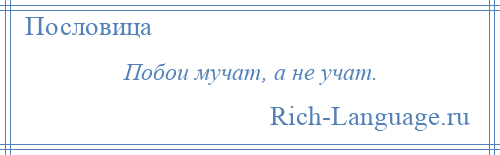 Пословица

Побои мучат, а не учат.

Rich-Language.ru